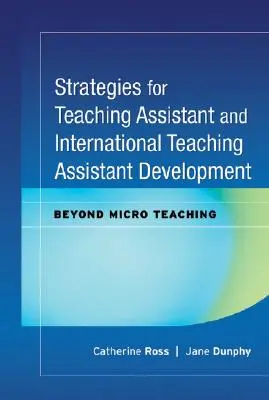 Strategies for Teaching Assistant and International Teaching Assistant Development

BEYOND MICRO TEACHING

Catherine Ross | Jane Dunphy